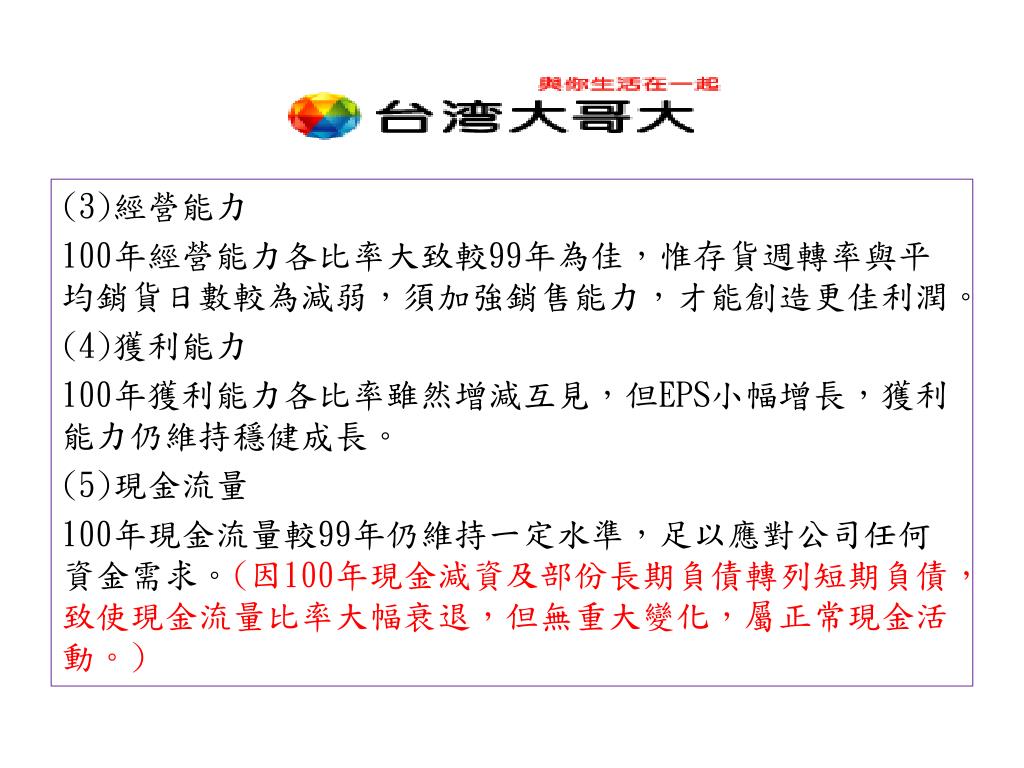 與你生活在一起
台灣大哥大

(3)經營能力

100年經營能力各比率大致較99年為佳，惟存貨週轉率與平均銷貨日數較為減弱，須加強銷售能力，才能創造更佳利潤。

(4)獲利能力

100年獲利能力各比率雖然增減互見，但EPS小幅增長，獲利能力仍維持穩健成長。

(5)現金流量

100年現金流量較99年仍維持一定水準，足以應對公司任何資金需求。(因100年現金減資及部份長期負債轉列短期負債，致使現金流量比率大幅衰退，但無重大變化，屬正常現金活動。)